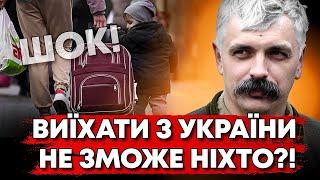 ШОК!

ВИЇХАТИ З УКРАЇНИ НЕ ЗМОЖЕ НІХТО?!